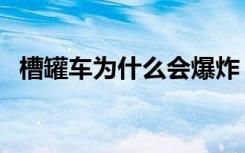 槽罐车为什么会爆炸